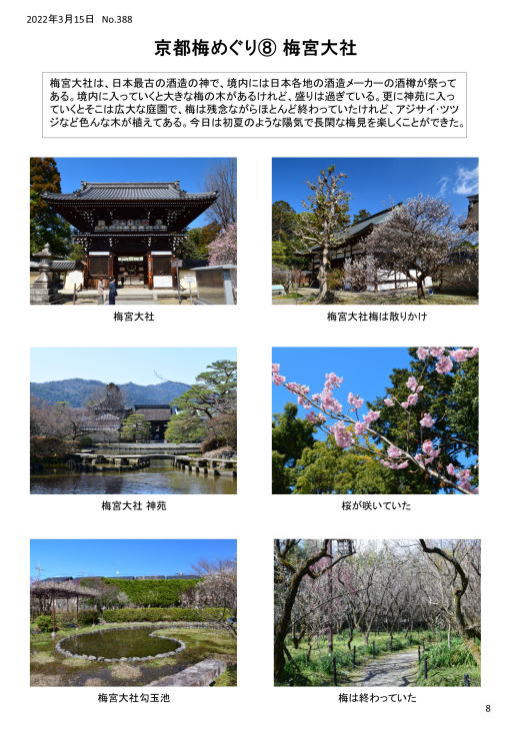 2022年3月15日 No.388

京都梅めぐり⑧ 梅宮大社

梅宮大社は、日本最古の酒造の神で、境内には日本各地の酒造メーカーの酒樽が祭ってある。境内に入っていくと大きな梅の木があるけれど、盛りは過ぎている。更に神苑に入っていくとそこは広大な庭園で、梅は残念ながらほとんど終わっていたけれど、アジサイ･ツツジなど色んな木が植えてある。今日は初夏のような陽気で長閑な梅見を楽しくことができた。

梅宮大社

梅宮大社梅は散りかけ

梅宮大社 神苑

桜が咲いていた

梅宮大社勾玉池

梅は終わっていた

8